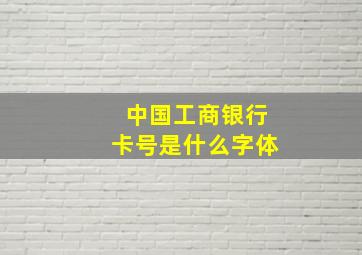 中国工商银行
卡号是什么字体